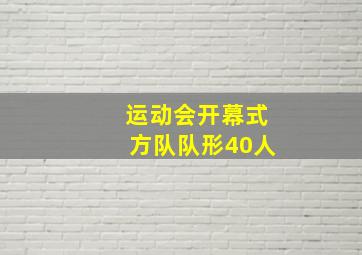 运动会开幕式
方队队形40人